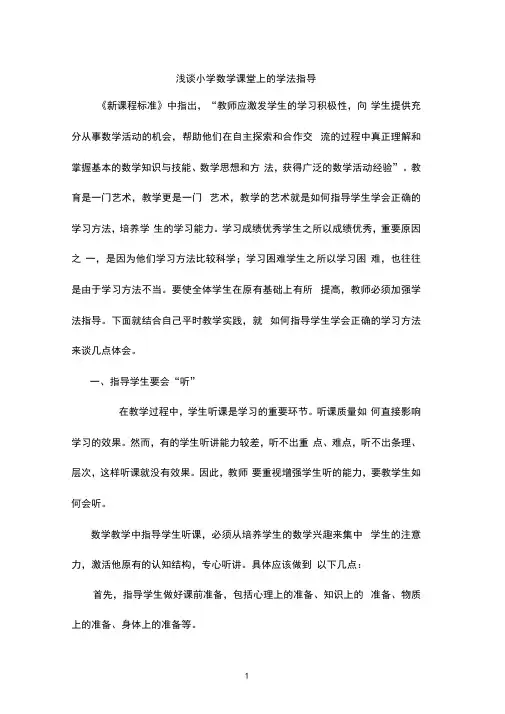 浅谈小学数学课堂上的学法指导

《新课程标准》中指出，“教师应激发学生的学习积极性，向 学生提供充分从事数学活动的机会，帮助他们在自主探索和合作交 流的过程中真正理解和掌握基本的数学知识与技能、数学思想和方 法，获得广泛的数学活动经验”。教育是一门艺术，教学更是一门 艺术，教学的艺术就是如何指导学生学会正确的学习方法，培养学 生的学习能力。学习成绩优秀学生之所以成绩优秀，重要原因之 一，是因为他们学习方法比较科学；学习困难学生之所以学习困 难，也往往是由于学习方法不当。要使全体学生在原有基础上有所 提高，教师必须加强学法指导。下面就结合自己平时教学实践，就 如何指导学生学会正确的学习方法来谈几点体会。

一、指导学生要会“听”

在教学过程中，学生听课是学习的重要环节。听课质量如 何直接影响学习的效果。然而，有的学生听讲能力较差，听不出重 点、难点，听不出条理、层次，这样听课就没有效果。因此，教师 要重视增强学生听的能力，要教学生如何会听。

数学教学中指导学生听课，必须从培养学生的数学兴趣来集中 学生的注意力，激活他原有的认知结构，专心听讲。具体应该做到 以下几点：

首先，指导学生做好课前准备，包括心理上的准备、知识上的 准备、物质上的准备、身体上的准备等。

1